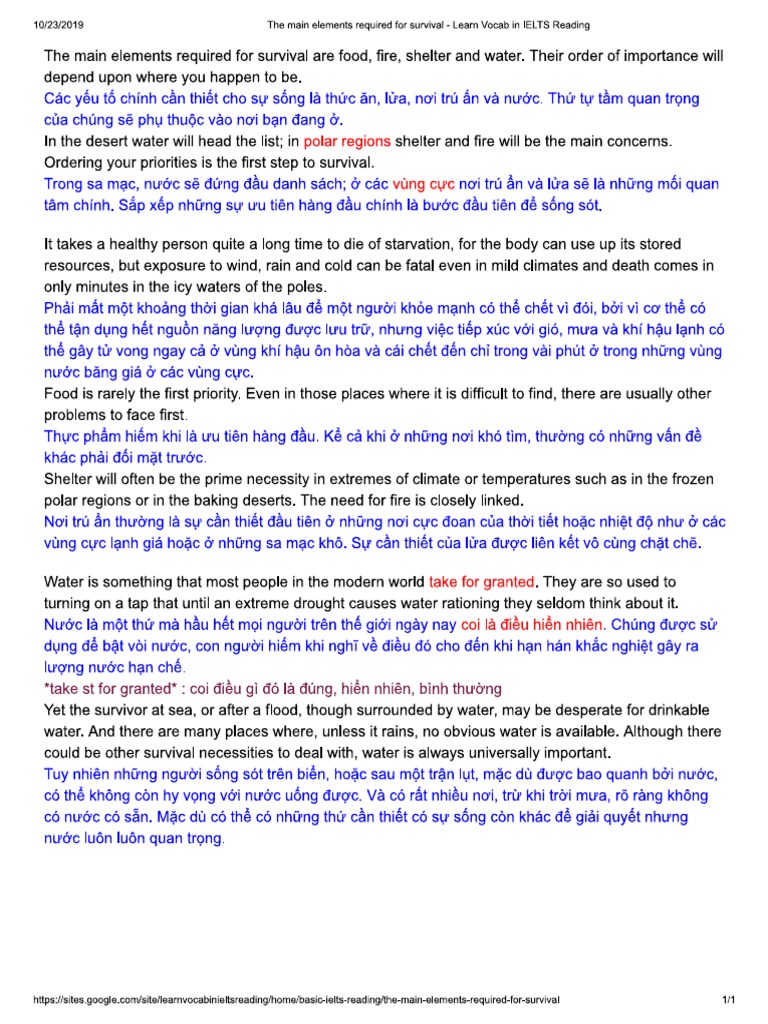 10/23/2019 The main elements required for survival - Learn Vocab in IELTS Reading

The main elements required for survival are food, fire, shelter and water. Their order of importance will depend upon where you happen to be.

Các yếu tố chính cần thiết cho sự sống là thức ăn, lửa, nơi trú ẩn và nước. Thứ tự tầm quan trọng của chúng sẽ phụ thuộc vào nơi bạn đang ở.

In the desert water will head the list; in polar regions shelter and fire will be the main concerns. Ordering your priorities is the first step to survival.

Trong sa mạc, nước sẽ đứng đầu danh sách; ở các vùng cực nơi trú ẩn và lửa sẽ là những mối quan tâm chính. Sắp xếp những sự ưu tiên hàng đầu chính là bước đầu tiên để sống sót.

It takes a healthy person quite a long time to die of starvation, for the body can use up its stored resources, but exposure to wind, rain and cold can be fatal even in mild climates and death comes in only minutes in the icy waters of the poles.

Phải mất một khoảng thời gian khá lâu để một người khỏe mạnh có thể chết vì đói, bởi vì cơ thể có thể tận dụng hết nguồn năng lượng được lưu trữ, nhưng việc tiếp xúc với gió, mưa và khí hậu lạnh có thể gây tử vong ngay cả ở vùng khí hậu ôn hòa và cái chết đến chỉ trong vài phút ở trong những vùng nước băng giá ở các vùng cực.

Food is rarely the first priority. Even in those places where it is difficult to find, there are usually other problems to face first.

Thực phẩm hiếm khi là ưu tiên hàng đầu. Kể cả khi ở những nơi khó tìm, thường có những vấn đề khác phải đối mặt trước.

Shelter will often be the prime necessity in extremes of climate or temperatures such as in the frozen polar regions or in the baking deserts. The need for fire is closely linked.

Nơi trú ẩn thường là sự cần thiết đầu tiên ở những nơi cực đoan của thời tiết hoặc nhiệt độ như ở các vùng cực lạnh giá hoặc ở những sa mạc khô. Sự cần thiết của lửa được liên kết vô cùng chặt chẽ.

Water is something that most people in the modern world take for granted. They are so used to turning on a tap that until an extreme drought causes water rationing they seldom think about it.

Nước là một thứ mà hầu hết mọi người trên thế giới ngày nay coi là điều hiển nhiên. Chúng được sử dụng để bật vòi nước, con người hiếm khi nghĩ về điều đó cho đến khi hạn hán khắc nghiệt gây ra lượng nước hạn chế.

*take st for granted* : coi điều gì đó là đúng, hiển nhiên, bình thường

Yet the survivor at sea, or after a flood, though surrounded by water, may be desperate for drinkable water. And there are many places where, unless it rains, no obvious water is available. Although there could be other survival necessities to deal with, water is always universally important.

Tuy nhiên những người sống sót trên biển, hoặc sau một trận lụt, mặc dù được bao quanh bởi nước, có thể không còn hy vọng với nước uống được. Và có rất nhiều nơi, trừ khi trời mưa, rõ ràng không có nước có sẵn. Mặc dù có thể có những thứ cần thiết có sự sống còn khác để giải quyết nhưng nước luôn luôn quan trọng.

https://sites.google.com/site/learnvocabinieltsreading/home/basic-ielts-reading/the-main-elements-required-for-survival 1/1